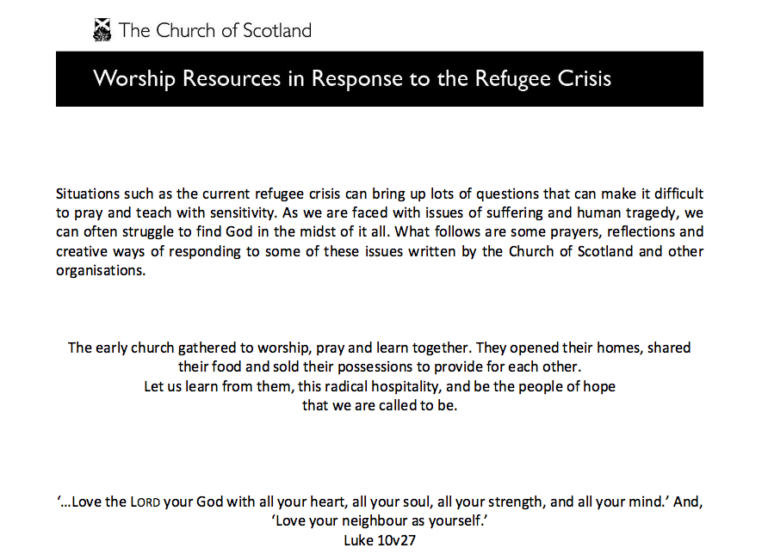 The Church of Scotland

Worship Resources in Response to the Refugee Crisis

Situations such as the current refugee crisis can bring up lots of questions that can make it difficult to pray and teach with sensitivity. As we are faced with issues of suffering and human tragedy, we can often struggle to find God in the midst of it all. What follows are some prayers, reflections and creative ways of responding to some of these issues written by the Church of Scotland and other organisations.

The early church gathered to worship, pray and learn together. They opened their homes, shared their food and sold their possessions to provide for each other.
Let us learn from them, this radical hospitality, and be the people of hope
that we are called to be.

'...Love the LORD your God with all your heart, all your soul, all your strength, and all your mind.' And,
'Love your neighbour as yourself.'
Luke 10v27